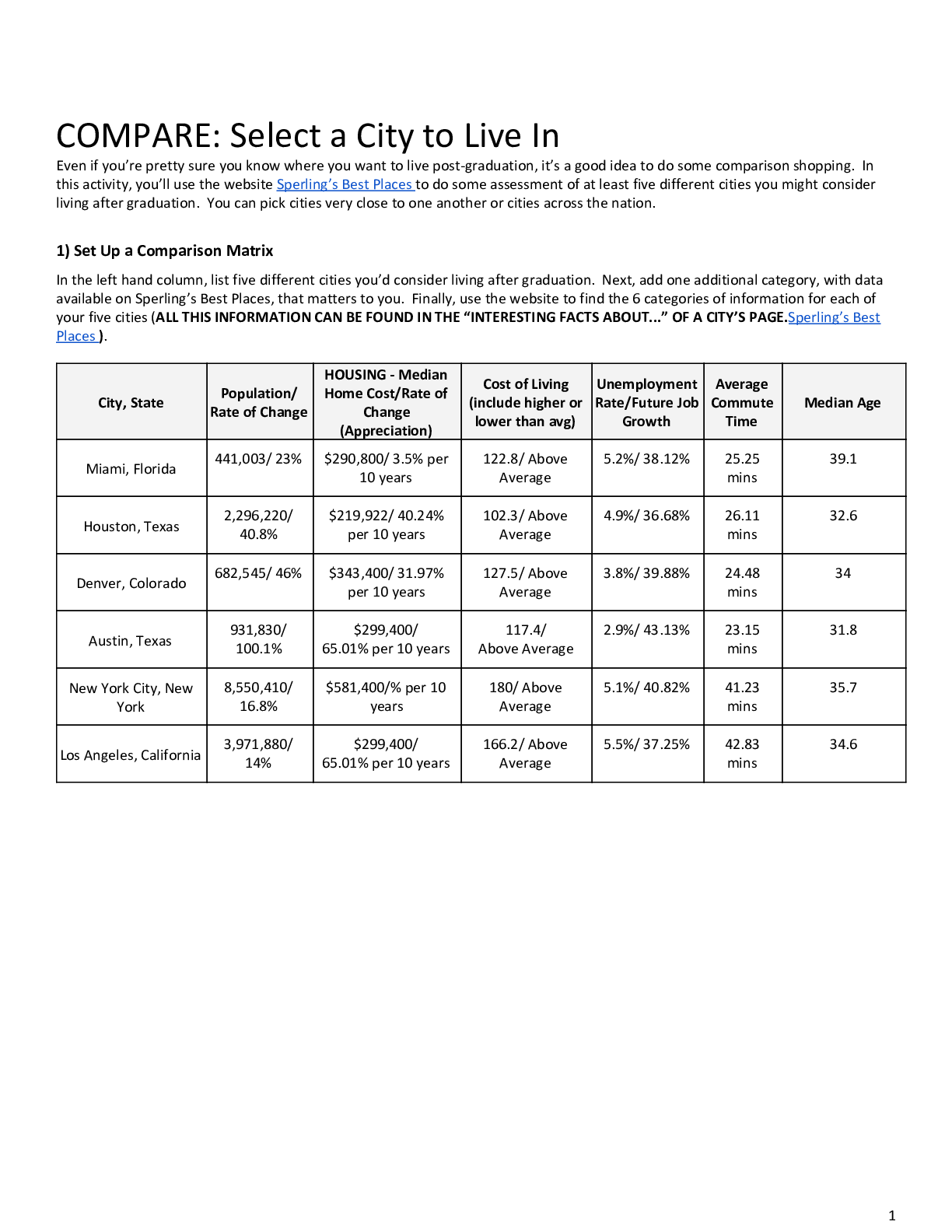 COMPARE: Select a City to Live In

Even if you're pretty sure you know where you want to live post-graduation, it's a good idea to do some comparison shopping. In this activity, you'll use the website Sperling's Best Places to do some assessment of at least five different cities you might consider living after graduation. You can pick cities very close to one another or cities across the nation.

1) Set Up a Comparison Matrix

In the left hand column, list five different cities you'd consider living after graduation. Next, add one additional category, with data available on Sperling's Best Places, that matters to you. Finally, use the website to find the 6 categories of information for each of your five cities (ALL THIS INFORMATION CAN BE FOUND IN THE "INTERESTING FACTS ABOUT..." OF A CITY'S PAGE.Sperling's Best Places ).

| City, State | Population/ Rate of Change | HOUSING - Median Home Cost/Rate of Change (Appreciation) | Cost of Living (include higher or lower than avg) | Unemployment Rate/Future Job Growth | Average Commute Time | Median Age |
|---|---|---|---|---|---|---|
| Miami, Florida | 441,003/ 23% | $290,800/ 3.5% per 10 years | 122.8/ Above Average | 5.2%/ 38.12% | 25.25 mins | 39.1 |
| Houston, Texas | 2,296,220/ 40.8% | $219,922/ 40.24% per 10 years | 102.3/ Above Average | 4.9%/ 36.68% | 26.11 mins | 32.6 |
| Denver, Colorado | 682,545/ 46% | $343,400/ 31.97% per 10 years | 127.5/ Above Average | 3.8%/ 39.88% | 24.48 mins | 34 |
| Austin, Texas | 931,830/ 100.1% | $299,400/ 65.01% per 10 years | 117.4/ Above Average | 2.9%/ 43.13% | 23.15 mins | 31.8 |
| New York City, New York | 8,550,410/ 16.8% | $581,400/% per 10 years | 180/ Above Average | 5.1%/ 40.82% | 41.23 mins | 35.7 |
| Los Angeles, California | 3,971,880/ 14% | $299,400/ 65.01% per 10 years | 166.2/ Above Average | 5.5%/ 37.25% | 42.83 mins | 34.6 |

1